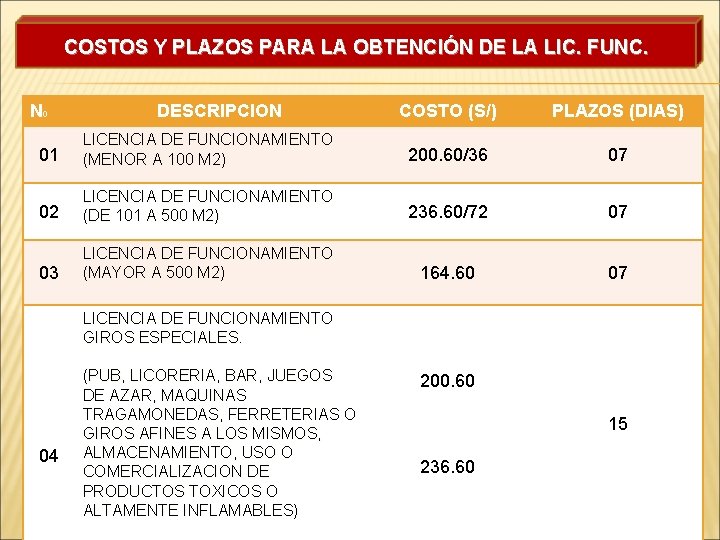 COSTOS Y PLAZOS PARA LA OBTENCIÓN DE LA LIC. FUNC.

| N₀ | DESCRIPCION | COSTO (S/) | PLAZOS (DIAS) |
|---|---|---|---|
| 01 | LICENCIA DE FUNCIONAMIENTO (MENOR A 100 M2) | 200.60/36 | 07 |
| 02 | LICENCIA DE FUNCIONAMIENTO (DE 101 A 500 M2) | 236.60/72 | 07 |
| 03 | LICENCIA DE FUNCIONAMIENTO (MAYOR A 500 M2) | 164.60 | 07 |
| 04 | LICENCIA DE FUNCIONAMIENTO GIROS ESPECIALES. (PUB, LICORERIA, BAR, JUEGOS DE AZAR, MAQUINAS TRAGAMONEDAS, FERRETERIAS O GIROS AFINES A LOS MISMOS, ALMACENAMIENTO, USO O COMERCIALIZACION DE PRODUCTOS TOXICOS O ALTAMENTE INFLAMABLES) | 200.60 236.60 | 15 |